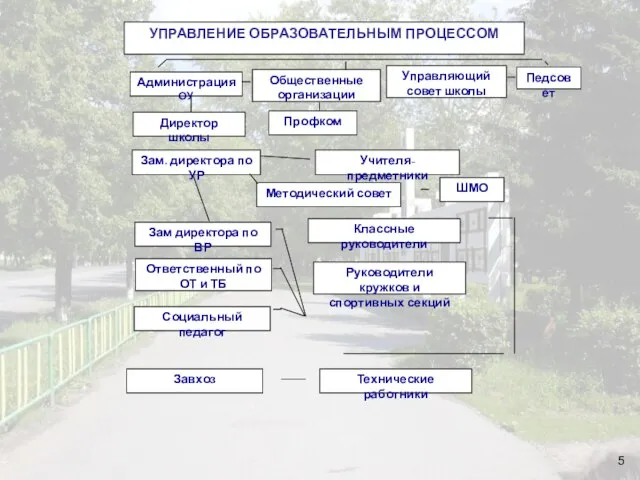 УПРАВЛЕНИЕ ОБРАЗОВАТЕЛЬНЫМ ПРОЦЕССОМ

Администрация ОУ

Общественные организации

Управляющий совет школы

Педсовет

Директор школы

Профком

Зам. директора по УР

Учителя-предметники

Методический совет

ШМО

Зам директора по ВР

Классные руководители

Ответственный по ОТ и ТБ

Руководители кружков и спортивных секций

Социальный педагог

Завхоз

Технические работники

5